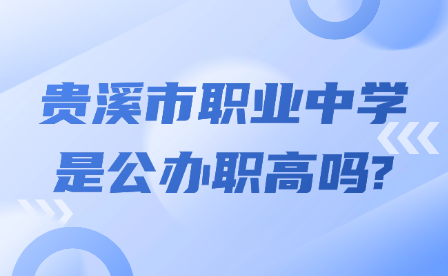 贵溪市职业中学
是公办职高吗?